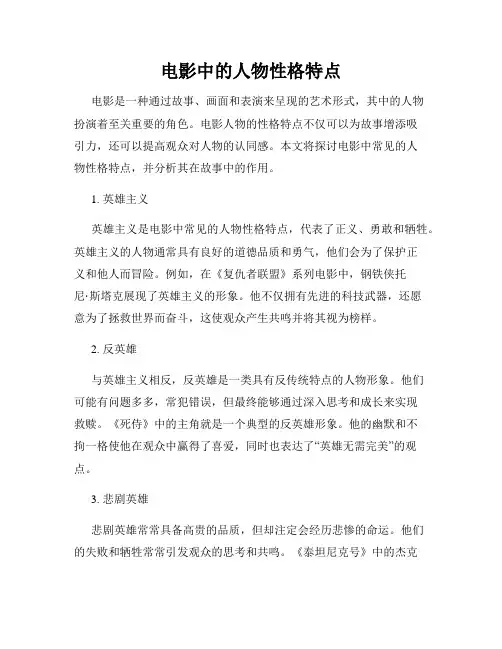 电影中的人物性格特点

电影是一种通过故事、画面和表演来呈现的艺术形式，其中的人物扮演着至关重要的角色。电影人物的性格特点不仅可以为故事增添吸引力，还可以提高观众对人物的认同感。本文将探讨电影中常见的人物性格特点，并分析其在故事中的作用。

1. 英雄主义

英雄主义是电影中常见的人物性格特点，代表了正义、勇敢和牺牲。英雄主义的人物通常具有良好的道德品质和勇气，他们会为了保护正义和他人而冒险。例如，在《复仇者联盟》系列电影中，钢铁侠托尼·斯塔克展现了英雄主义的形象。他不仅拥有先进的科技武器，还愿意为了拯救世界而奋斗，这使观众产生共鸣并将其视为榜样。

2. 反英雄

与英雄主义相反，反英雄是一类具有反传统特点的人物形象。他们可能有问题多多，常犯错误，但最终能够通过深入思考和成长来实现救赎。《死侍》中的主角就是一个典型的反英雄形象。他的幽默和不拘一格使他在观众中赢得了喜爱，同时也表达了“英雄无需完美”的观点。

3. 悲剧英雄

悲剧英雄常常具备高贵的品质，但却注定会经历悲惨的命运。他们的失败和牺牲常常引发观众的思考和共鸣。《泰坦尼克号》中的杰克